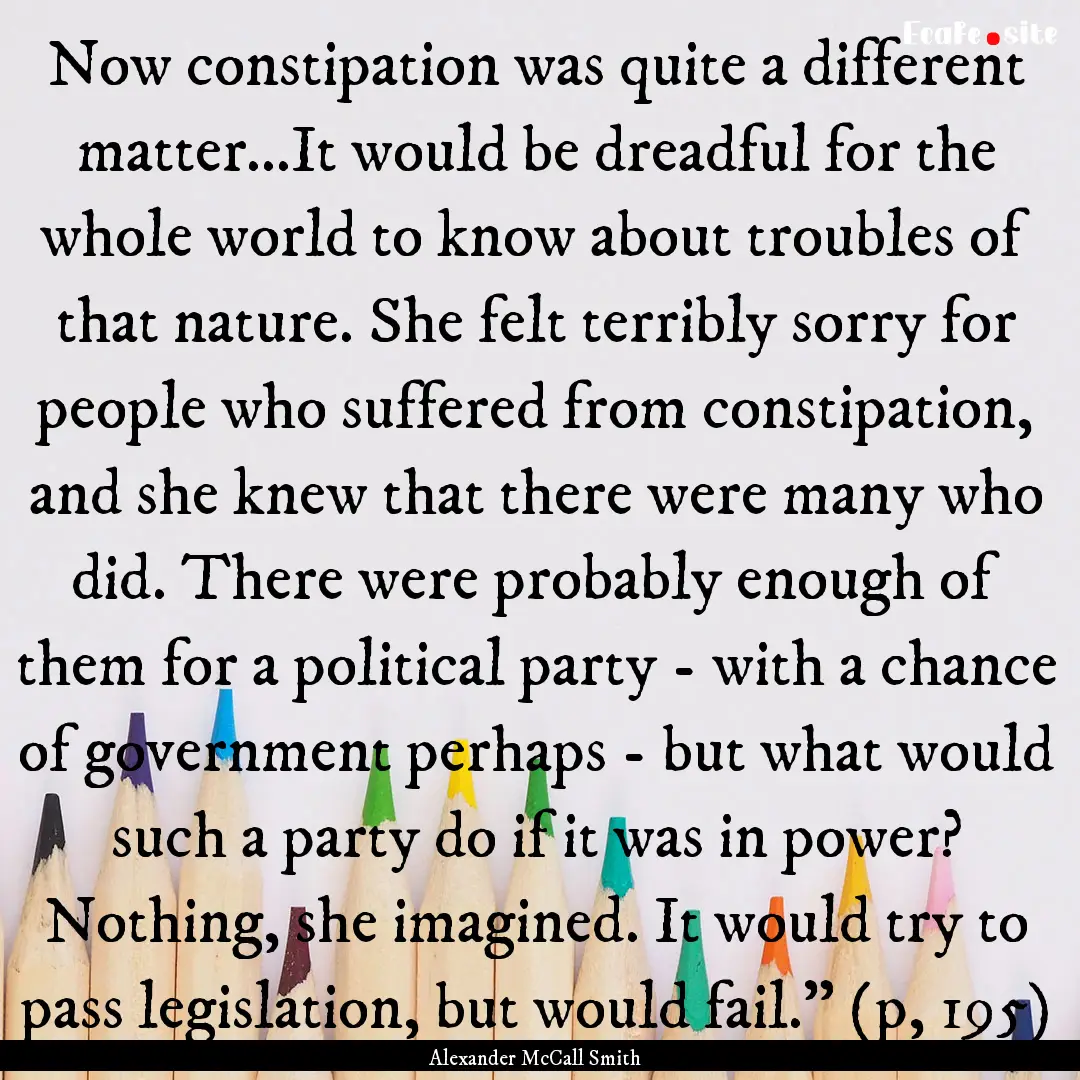 EcaFe.site

Now constipation was quite a different matter...It would be dreadful for the whole world to know about troubles of that nature. She felt terribly sorry for people who suffered from constipation, and she knew that there were many who did. There were probably enough of them for a political party - with a chance of government perhaps - but what would such a party do if it was in power? Nothing, she imagined. It would try to pass legislation, but would fail." (p, 195)

Alexander McCall Smith